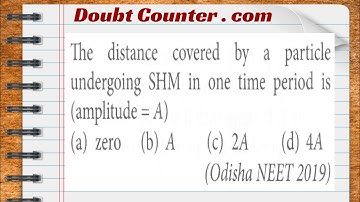 Doubt Counter . com

The distance covered by a particle undergoing SHM in one time period is (amplitude = $A$)

(a) zero (b) $A$ (c) $2A$ (d) $4A$

(Odisha NEET 2019)